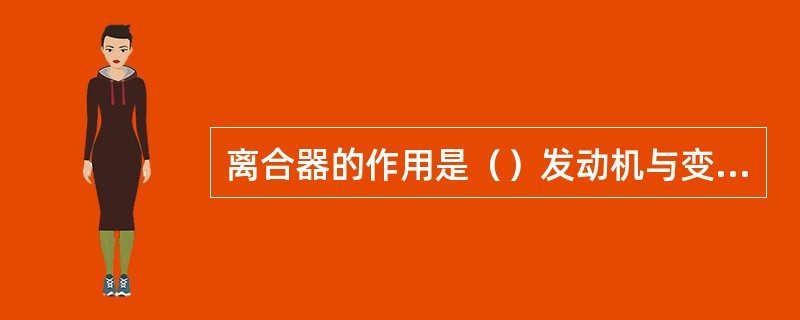 离合器的作用是（）发动机与变...